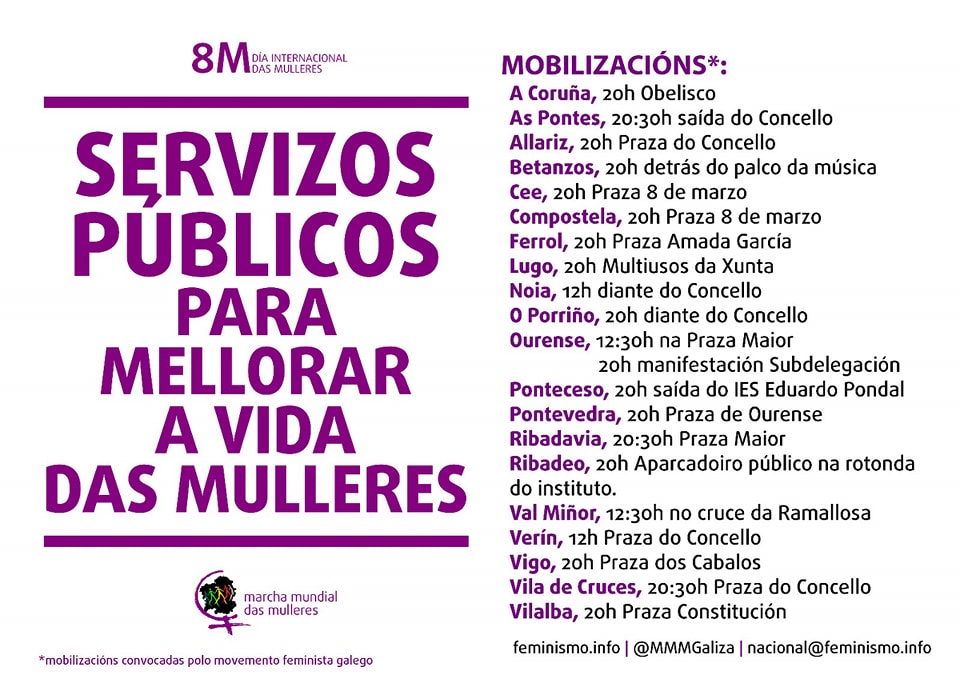 8M DÍA INTERNACIONAL DAS MULLERES

SERVIZOS PÚBLICOS PARA MELLORAR A VIDA DAS MULLERES

marcha mundial das mulleres

*mobilizacións convocadas polo movemento feminista galego

MOBILIZACIÓNS*:
A Coruña, 20h Obelisco
As Pontes, 20:30h saída do Concello
Allariz, 20h Praza do Concello
Betanzos, 20h detrás do palco da música
Cee, 20h Praza 8 de marzo
Compostela, 20h Praza 8 de marzo
Ferrol, 20h Praza Amada García
Lugo, 20h Multiusos da Xunta
Noia, 12h diante do Concello
O Porriño, 20h diante do Concello
Ourense, 12:30h na Praza Maior
20h manifestación Subdelegación
Ponteceso, 20h saída do IES Eduardo Pondal
Pontevedra, 20h Praza de Ourense
Ribadavia, 20:30h Praza Maior
Ribadeo, 20h Aparcadoiro público na rotonda do instituto.
Val Miñor, 12:30h no cruce da Ramallosa
Verín, 12h Praza do Concello
Vigo, 20h Praza dos Cabalos
Vila de Cruces, 20:30h Praza do Concello
Vilalba, 20h Praza Constitución

feminismo.info | @MMMGaliza | nacional@feminismo.info